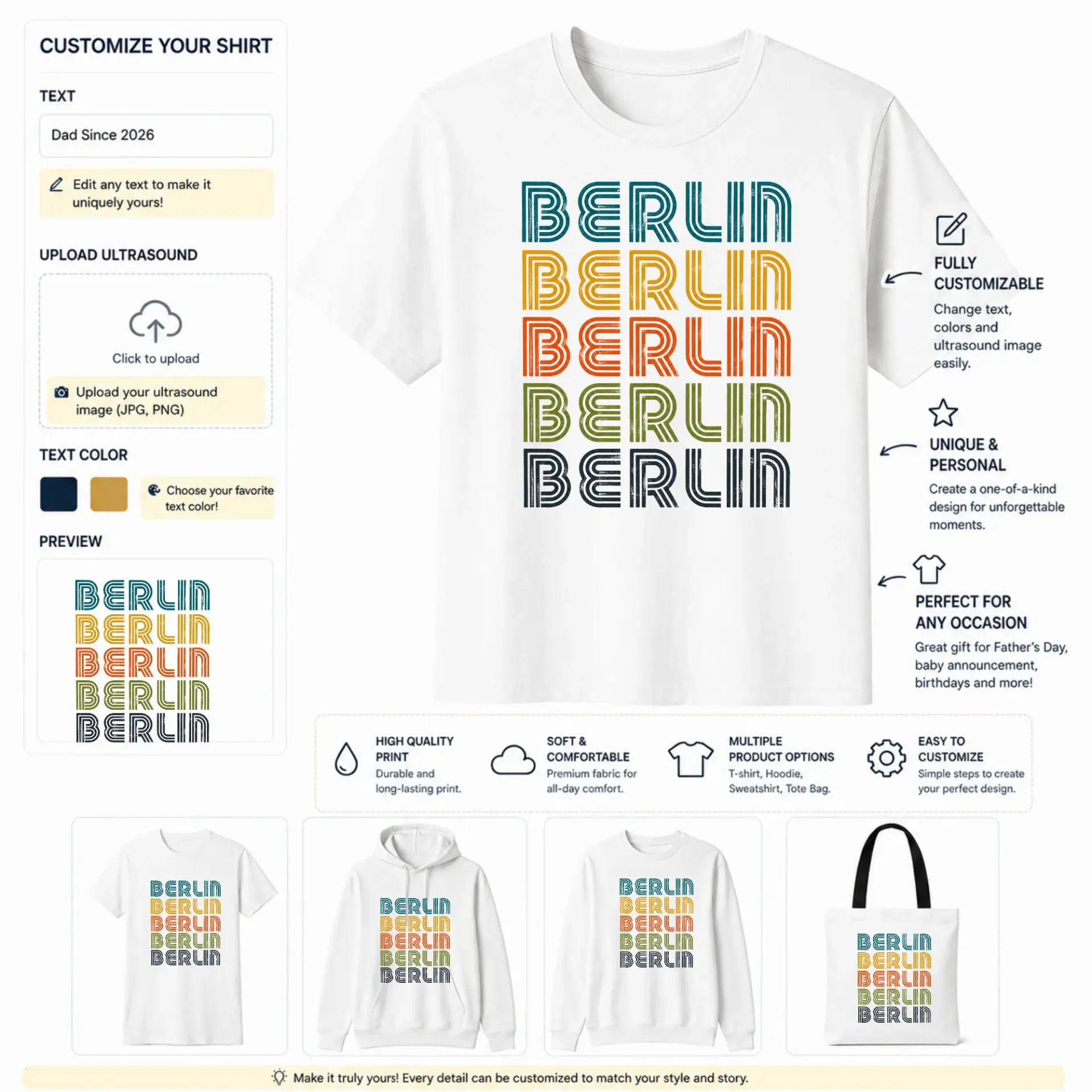 CUSTOMIZE YOUR SHIRT

TEXT

Dad Since 2026

Edit any text to make it uniquely yours!

UPLOAD ULTRASOUND

Click to upload

Upload your ultrasound image (JPG, PNG)

TEXT COLOR

Choose your favorite text color!

PREVIEW

BERLIN
BERLIN
BERLIN
BERLIN
BERLIN

BERLIN
BERLIN
BERLIN
BERLIN
BERLIN

FULLY CUSTOMIZABLE

Change text, colors and ultrasound image easily.

UNIQUE & PERSONAL

Create a one-of-a-kind design for unforgettable moments.

PERFECT FOR ANY OCCASION

Great gift for Father's Day, baby announcement, birthdays and more!

HIGH QUALITY PRINT
Durable and long-lasting print.

SOFT & COMFORTABLE
Premium fabric for all-day comfort.

MULTIPLE PRODUCT OPTIONS
T-shirt, Hoodie, Sweatshirt, Tote Bag.

EASY TO CUSTOMIZE
Simple steps to create your perfect design.

BERLIN
BERLIN
BERLIN
BERLIN
BERLIN

BERLIN
BERLIN
BERLIN
BERLIN
BERLIN

BERLIN
BERLIN
BERLIN
BERLIN
BERLIN

BERLIN
BERLIN
BERLIN
BERLIN
BERLIN

Make it truly yours! Every detail can be customized to match your style and story.